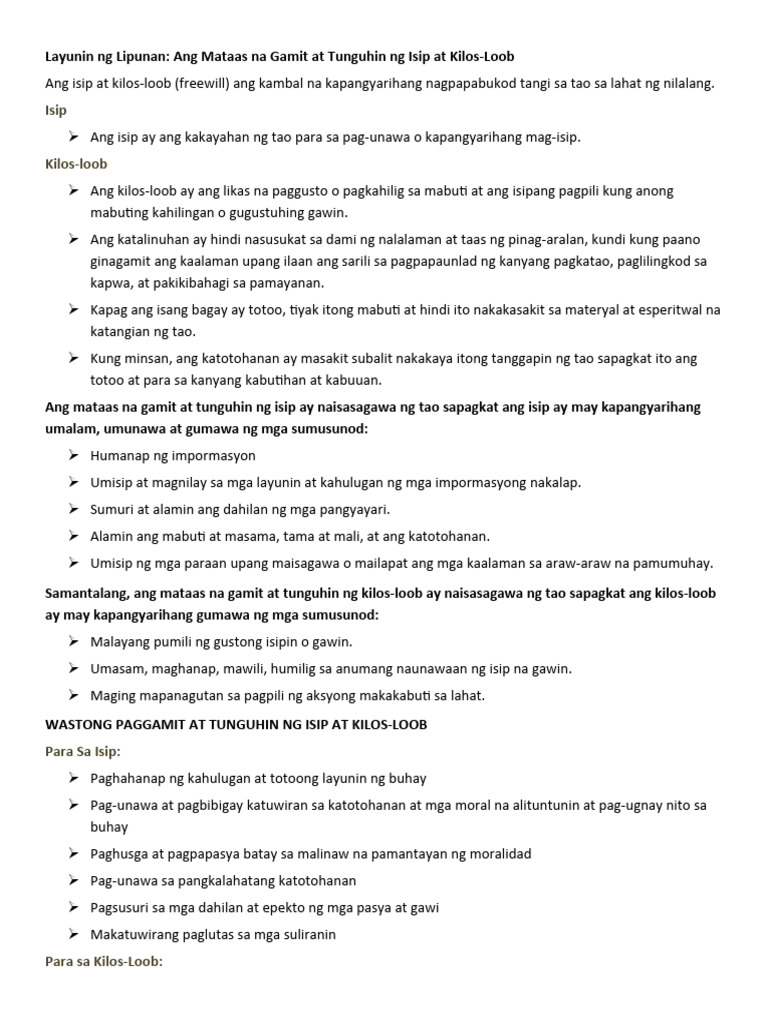 Layunin ng Lipunan: Ang Mataas na Gamit at Tunguhin ng Isip at Kilos-Loob

Ang isip at kilos-loob (freewill) ang kambal na kapangyarihang nagpapabukod tangi sa tao sa lahat ng nilalang.

Isip

➢ Ang isip ay ang kakayahan ng tao para sa pag-unawa o kapangyarihang mag-isip.

Kilos-loob

➢ Ang kilos-loob ay ang likas na paggusto o pagkahilig sa mabuti at ang isipang pagpili kung anong mabuting kahilingan o gugustuhing gawin.

➢ Ang katalinuhan ay hindi nasusukat sa dami ng nalalaman at taas ng pinag-aralan, kundi kung paano ginagamit ang kaalaman upang ilaan ang sarili sa pagpapaunlad ng kanyang pagkatao, paglilingkod sa kapwa, at pakikibahagi sa pamayanan.

➢ Kapag ang isang bagay ay totoo, tiyak itong mabuti at hindi ito nakakasakit sa materyal at esperitwal na katangian ng tao.

➢ Kung minsan, ang katotohanan ay masakit subalit nakakaya itong tanggapin ng tao sapagkat ito ang totoo at para sa kanyang kabutihan at kabuuan.

Ang mataas na gamit at tunguhin ng isip ay naisasagawa ng tao sapagkat ang isip ay may kapangyarihang umalam, umunawa at gumawa ng mga sumusunod:

➢ Humanap ng impormasyon

➢ Umisip at magnilay sa mga layunin at kahulugan ng mga impormasyong nakalap.

➢ Sumuri at alamin ang dahilan ng mga pangyayari.

➢ Alamin ang mabuti at masama, tama at mali, at ang katotohanan.

➢ Umisip ng mga paraan upang maisagawa o mailapat ang mga kaalaman sa araw-araw na pamumuhay.

Samantalang, ang mataas na gamit at tunguhin ng kilos-loob ay naisasagawa ng tao sapagkat ang kilos-loob ay may kapangyarihang gumawa ng mga sumusunod:

➢ Malayang pumili ng gustong isipin o gawin.

➢ Umasam, maghanap, mawili, humilig sa anumang naunawaan ng isip na gawin.

➢ Maging mapanagutan sa pagpili ng aksyong makakabuti sa lahat.

WASTONG PAGGAMIT AT TUNGUHIN NG ISIP AT KILOS-LOOB

Para Sa Isip:

➢ Paghahanap ng kahulugan at totoong layunin ng buhay

➢ Pag-unawa at pagbibigay katuwiran sa katotohanan at mga moral na alituntunin at pag-ugnay nito sa buhay

➢ Paghusga at pagpapasya batay sa malinaw na pamantayan ng moralidad

➢ Pag-unawa sa pangkalahatang katotohanan

➢ Pagsusuri sa mga dahilan at epekto ng mga pasya at gawi

➢ Makatuwirang paglutas sa mga suliranin

Para sa Kilos-Loob: